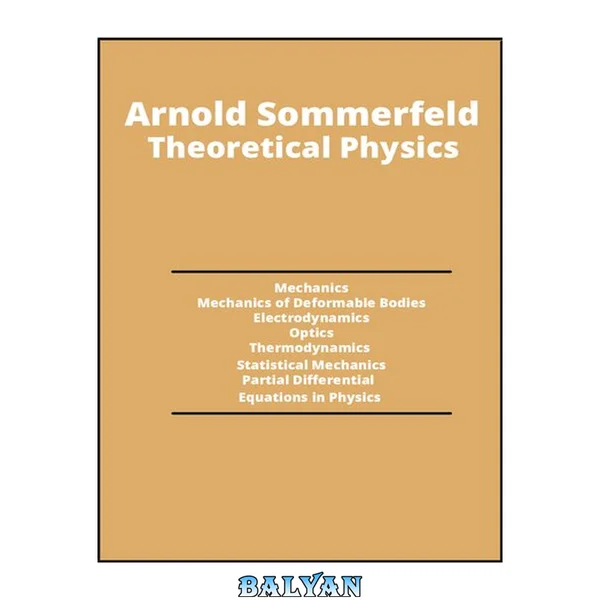 Arnold Sommerfeld
Theoretical Physics

Mechanics
Mechanics of Deformable Bodies
Electrodynamics
Optics
Thermodynamics
Statistical Mechanics
Partial Differential
Equations in Physics

BALYAN